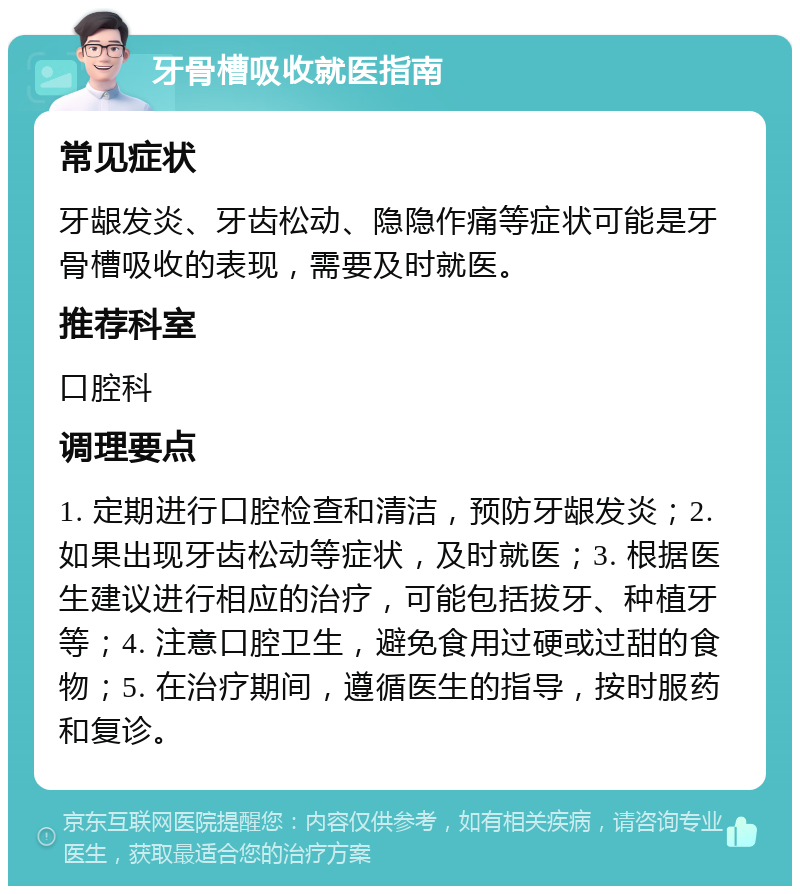 牙骨槽吸收就医指南

常见症状

牙龈发炎、牙齿松动、隐隐作痛等症状可能是牙骨槽吸收的表现，需要及时就医。

推荐科室

口腔科

调理要点

1. 定期进行口腔检查和清洁，预防牙龈发炎；2. 如果出现牙齿松动等症状，及时就医；3. 根据医生建议进行相应的治疗，可能包括拔牙、种植牙等；4. 注意口腔卫生，避免食用过硬或过甜的食物；5. 在治疗期间，遵循医生的指导，按时服药和复诊。

京东互联网医院提醒您：内容仅供参考，如有相关疾病，请咨询专业医生，获取最适合您的治疗方案